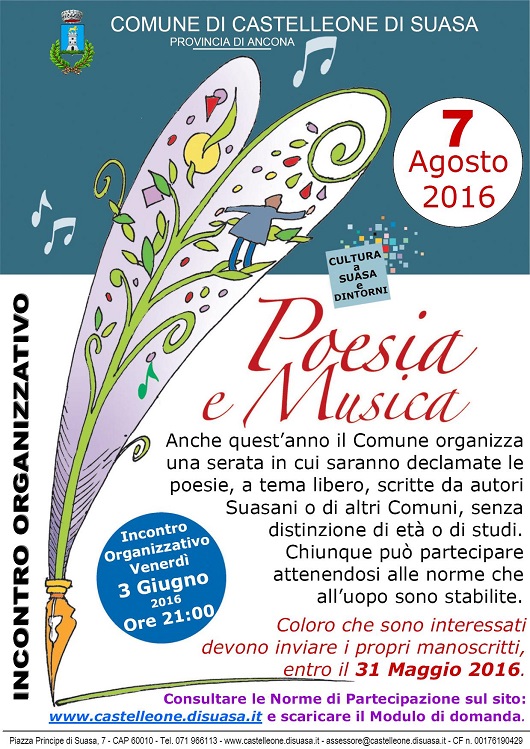 COMUNE DI CASTELLEONE DI SUASA
PROVINCIA DI ANCONA

7
Agosto
2016

CULTURA a SUASA e DINTORNI

INCONTRO ORGANIZZATIVO

Poesia e Musica

Anche quest'anno il Comune organizza una serata in cui saranno declamate le poesie, a tema libero, scritte da autori Suasani o di altri Comuni, senza distinzione di età o di studi. Chiunque può partecipare attenendosi alle norme che all'uopo sono stabilite.

Incontro Organizzativo Venerdì
3 Giugno
2016
Ore 21:00

Coloro che sono interessati devono inviare i propri manoscritti, entro il 31 Maggio 2016.

Consultare le Norme di Partecipazione sul sito: www.castelleone.disuasa.it e scaricare il Modulo di domanda.

Piazza Principe di Suasa, 7 - CAP 60010 - Tel. 071 966113 - www.castelleone.disuasa.it - assessore@castelleone.disuasa.it - CF n. 00176190429